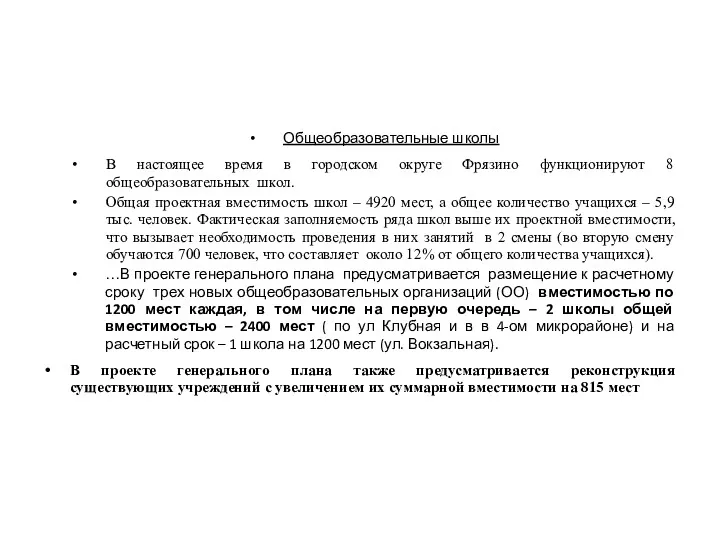 • Общеобразовательные школы

• В настоящее время в городском округе Фрязино функционируют 8 общеобразовательных школ.

• Общая проектная вместимость школ – 4920 мест, а общее количество учащихся – 5,9 тыс. человек. Фактическая заполняемость ряда школ выше их проектной вместимости, что вызывает необходимость проведения в них занятий в 2 смены (во вторую смену обучаются 700 человек, что составляет около 12% от общего количества учащихся).

• …В проекте генерального плана предусматривается размещение к расчетному сроку трех новых общеобразовательных организаций (ОО) вместимостью по 1200 мест каждая, в том числе на первую очередь – 2 школы общей вместимостью – 2400 мест ( по ул Клубная и в в 4-ом микрорайоне) и на расчетный срок – 1 школа на 1200 мест (ул. Вокзальная).

• В проекте генерального плана также предусматривается реконструкция существующих учреждений с увеличением их суммарной вместимости на 815 мест